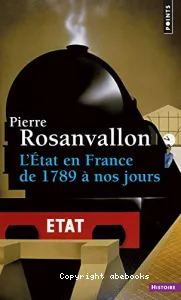 POINTS

Pierre
Rosanvallon
L'État en France
de 1789 à nos jours

ETAT

Copyright abebooks

HISTOIRE